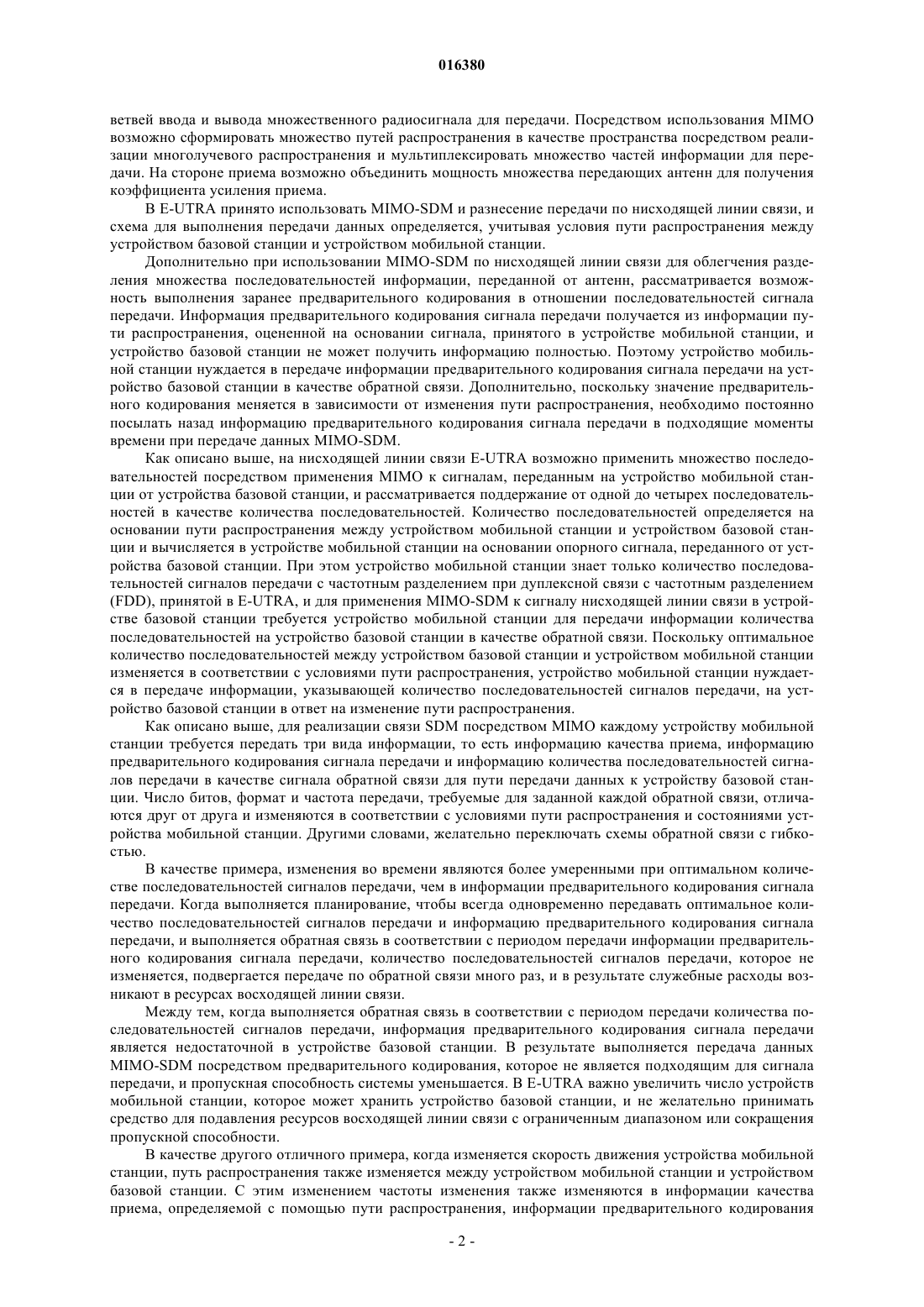 016380

ветвей ввода и вывода множественного радиосигнала для передачи. Посредством использования MIMO возможно сформировать множество путей распространения в качестве пространства посредством реализации многолучевого распространения и мультиплексировать множество частей информации для передачи. На стороне приема возможно объединить мощность множества передающих антенн для получения коэффициента усиления приема.

В E-UTRA принято использовать MIMO-SDM и разнесение передачи по нисходящей линии связи, и схема для выполнения передачи данных определяется, учитывая условия пути распространения между устройством базовой станции и устройством мобильной станции.

Дополнительно при использовании MIMO-SDM по нисходящей линии связи для облегчения разделения множества последовательностей информации, переданной от антенн, рассматривается возможность выполнения заранее предварительного кодирования в отношении последовательностей сигнала передачи. Информация предварительного кодирования сигнала передачи получается из информации пути распространения, оцененной на основании сигнала, принятого в устройстве мобильной станции, и устройство базовой станции не может получить информацию полностью. Поэтому устройство мобильной станции нуждается в передаче информации предварительного кодирования сигнала передачи на устройство базовой станции в качестве обратной связи. Дополнительно, поскольку значение предварительного кодирования меняется в зависимости от изменения пути распространения, необходимо постоянно посылать назад информацию предварительного кодирования сигнала передачи в подходящие моменты времени при передаче данных MIMO-SDM.

Как описано выше, на нисходящей линии связи E-UTRA возможно применить множество последовательностей посредством применения MIMO к сигналам, переданным на устройство мобильной станции от устройства базовой станции, и рассматривается поддержание от одной до четырех последовательностей в качестве количества последовательностей. Количество последовательностей определяется на основании пути распространения между устройством мобильной станции и устройством базовой станции и вычисляется в устройстве мобильной станции на основании опорного сигнала, переданного от устройства базовой станции. При этом устройство мобильной станции знает только количество последовательностей сигналов передачи с частотным разделением при дуплексной связи с частотным разделением (FDD), принятой в E-UTRA, и для применения MIMO-SDM к сигналу нисходящей линии связи в устройстве базовой станции требуется устройство мобильной станции для передачи информации количества последовательностей на устройство базовой станции в качестве обратной связи. Поскольку оптимальное количество последовательностей между устройством базовой станции и устройством мобильной станции изменяется в соответствии с условиями пути распространения, устройство мобильной станции нуждается в передаче информации, указывающей количество последовательностей сигналов передачи, на устройство базовой станции в ответ на изменение пути распространения.

Как описано выше, для реализации связи SDM посредством MIMO каждому устройству мобильной станции требуется передать три вида информации, то есть информацию качества приема, информацию предварительного кодирования сигнала передачи и информацию количества последовательностей сигналов передачи в качестве сигнала обратной связи для пути передачи данных к устройству базовой станции. Число битов, формат и частота передачи, требуемые для заданной каждой обратной связи, отличаются друг от друга и изменяются в соответствии с условиями пути распространения и состояниями устройства мобильной станции. Другими словами, желательно переключать схемы обратной связи с гибкостью.

В качестве примера, изменения во времени являются более умеренными при оптимальном количестве последовательностей сигналов передачи, чем в информации предварительного кодирования сигнала передачи. Когда выполняется планирование, чтобы всегда одновременно передавать оптимальное количество последовательностей сигналов передачи и информацию предварительного кодирования сигнала передачи, и выполняется обратная связь в соответствии с периодом передачи информации предварительного кодирования сигнала передачи, количество последовательностей сигналов передачи, которое не изменяется, подвергается передаче по обратной связи много раз, и в результате служебные расходы возникают в ресурсах восходящей линии связи.

Между тем, когда выполняется обратная связь в соответствии с периодом передачи количества последовательностей сигналов передачи, информация предварительного кодирования сигнала передачи является недостаточной в устройстве базовой станции. В результате выполняется передача данных MIMO-SDM посредством предварительного кодирования, которое не является подходящим для сигнала передачи, и пропускная способность системы уменьшается. В E-UTRA важно увеличить число устройств мобильной станции, которое может хранить устройство базовой станции, и не желательно принимать средство для подавления ресурсов восходящей линии связи с ограниченным диапазоном или сокращения пропускной способности.

В качестве другого отличного примера, когда изменяется скорость движения устройства мобильной станции, путь распространения также изменяется между устройством мобильной станции и устройством базовой станции. С этим изменением частоты изменения также изменяются в информации качества приема, определяемой с помощью пути распространения, информации предварительного кодирования

- 2 -